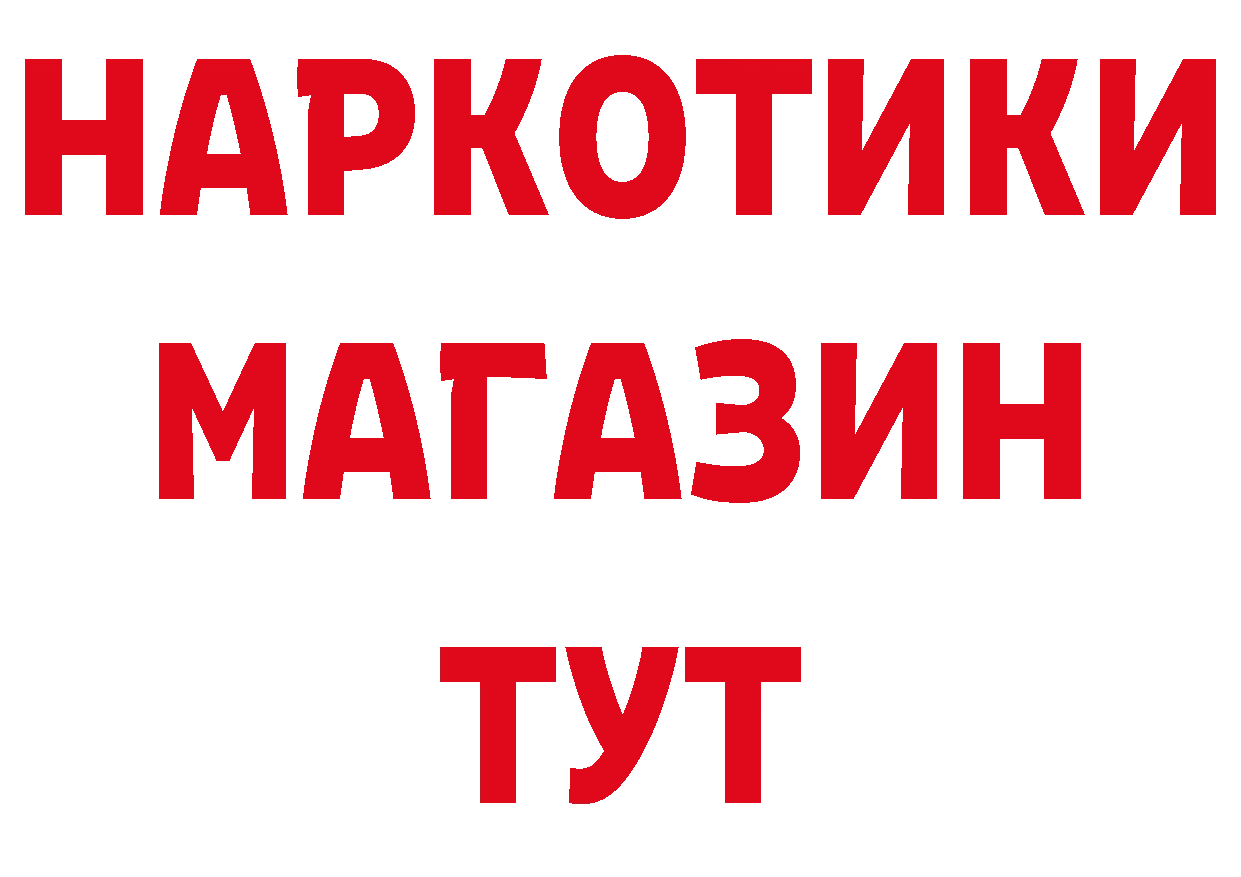 НАРКОТИКИ
МАГАЗИН
ТУТ